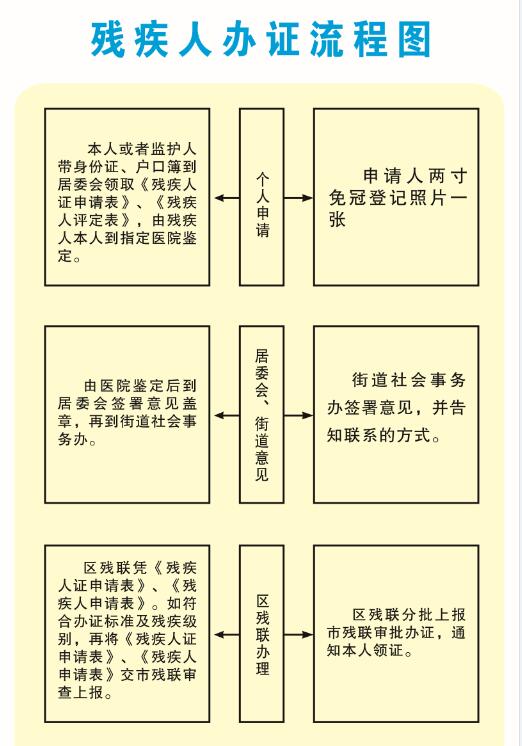 残疾人办证流程图

本人或者监护人带身份证、户口簿到居委会领取《残疾人证申请表》、《残疾人评定表》，由残疾人本人到指定医院鉴定。

个人申请

申请人两寸免冠登记照片一张

由医院鉴定后到居委会签署意见盖章，再到街道社会事务办。

居委会、街道意见

街道社会事务办签署意见，并告知联系的方式。

区残联凭《残疾人证申请表》、《残疾人申请表》。如符合办证标准及残疾级别，再将《残疾人证申请表》、《残疾人申请表》交市残联审查上报。

区残联办理

区残联分批上报市残联审批办证，通知本人领证。